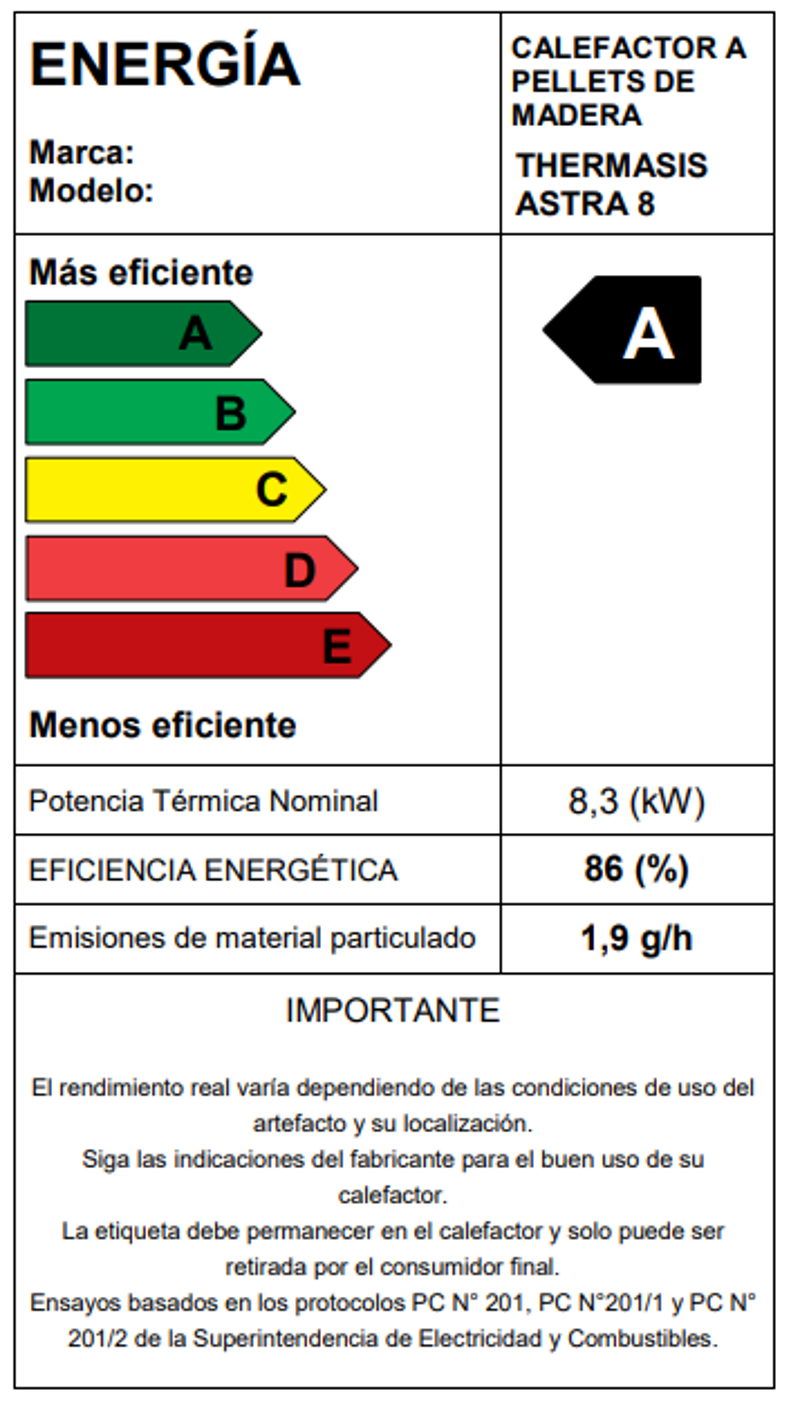 ENERGÍA

Marca:
Modelo:

CALEFACTOR A PELLETS DE MADERA

THERMASIS
ASTRA 8

Más eficiente

A
B
C
D
E

Menos eficiente

A

| Potencia Térmica Nominal | 8,3 (kW) |
|---|---|
| EFICIENCIA ENERGÉTICA | 86 (%) |
| Emisiones de material particulado | 1,9 g/h |

IMPORTANTE

El rendimiento real varía dependiendo de las condiciones de uso del artefacto y su localización.
Siga las indicaciones del fabricante para el buen uso de su calefactor.
La etiqueta debe permanecer en el calefactor y solo puede ser retirada por el consumidor final.
Ensayos basados en los protocolos PC N° 201, PC N°201/1 y PC N° 201/2 de la Superintendencia de Electricidad y Combustibles.